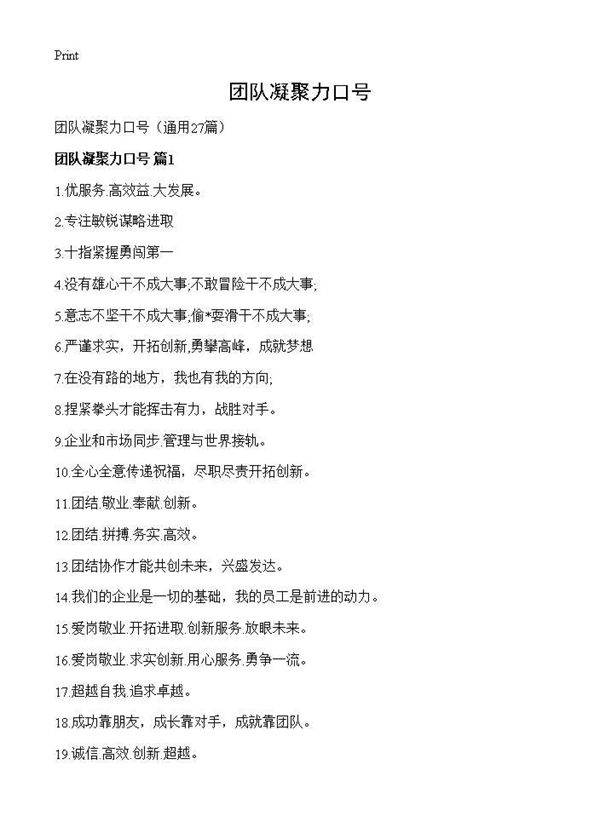 Print

团队凝聚力口号

团队凝聚力口号（通用27篇）

团队凝聚力口号 篇1

1.优服务.高效益.大发展。

2.专注敏锐谋略进取

3.十指紧握勇闯第一

4.没有雄心干不成大事;不敢冒险干不成大事;

5.意志不坚干不成大事;偷*耍滑干不成大事;

6.严谨求实，开拓创新,勇攀高峰，成就梦想

7.在没有路的地方，我也有我的方向;

8.捏紧拳头才能挥击有力，战胜对手。

9.企业和市场同步.管理与世界接轨。

10.全心全意传递祝福，尽职尽责开拓创新。

11.团结.敬业.奉献.创新。

12.团结.拼搏.务实.高效。

13.团结协作才能共创未来，兴盛发达。

14.我们的企业是一切的基础，我的员工是前进的动力。

15.爱岗敬业.开拓进取.创新服务.放眼未来。

16.爱岗敬业.求实创新.用心服务.勇争一流。

17.超越自我.追求卓越。

18.成功靠朋友，成长靠对手，成就靠团队。

19.诚信.高效.创新.超越。